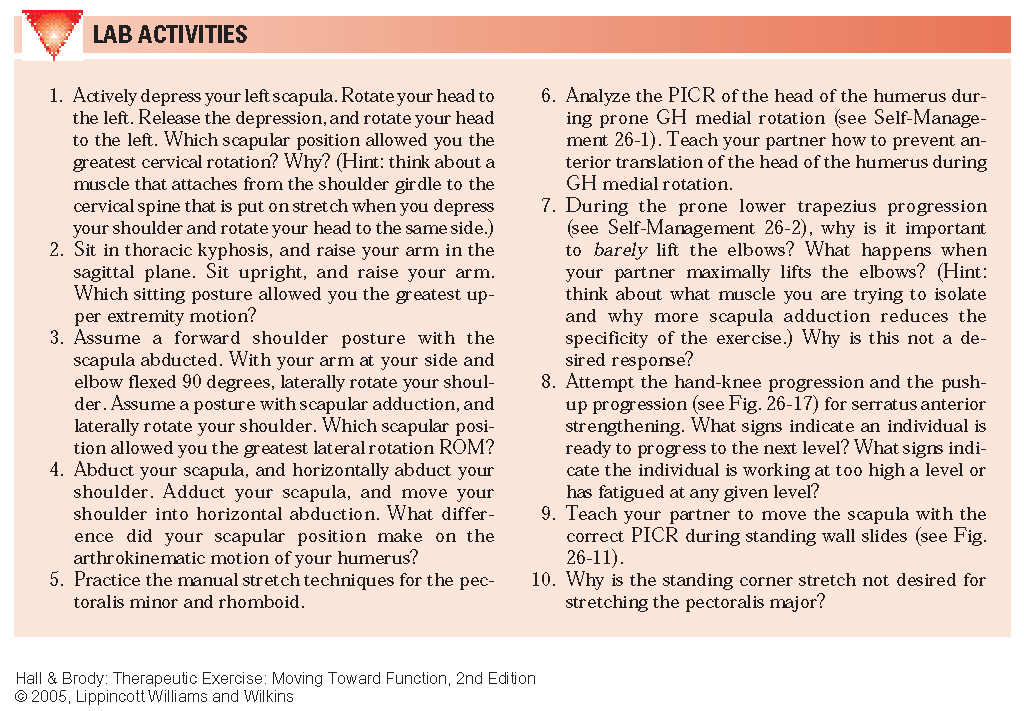 LAB ACTIVITIES

1. Actively depress your left scapula. Rotate your head to the left. Release the depression, and rotate your head to the left. Which scapular position allowed you the greatest cervical rotation? Why? (Hint: think about a muscle that attaches from the shoulder girdle to the cervical spine that is put on stretch when you depress your shoulder and rotate your head to the same side.)
2. Sit in thoracic kyphosis, and raise your arm in the sagittal plane. Sit upright, and raise your arm. Which sitting posture allowed you the greatest upper extremity motion?
3. Assume a forward shoulder posture with the scapula abducted. With your arm at your side and elbow flexed 90 degrees, laterally rotate your shoulder. Assume a posture with scapular adduction, and laterally rotate your shoulder. Which scapular position allowed you the greatest lateral rotation ROM?
4. Abduct your scapula, and horizontally abduct your shoulder. Adduct your scapula, and move your shoulder into horizontal abduction. What difference did your scapular position make on the arthrokinematic motion of your humerus?
5. Practice the manual stretch techniques for the pectoralis minor and rhomboid.
6. Analyze the PICR of the head of the humerus during prone GH medial rotation (see Self-Management 26-1). Teach your partner how to prevent anterior translation of the head of the humerus during GH medial rotation.
7. During the prone lower trapezius progression (see Self-Management 26-2), why is it important to barely lift the elbows? What happens when your partner maximally lifts the elbows? (Hint: think about what muscle you are trying to isolate and why more scapula adduction reduces the specificity of the exercise.) Why is this not a desired response?
8. Attempt the hand-knee progression and the push-up progression (see Fig. 26-17) for serratus anterior strengthening. What signs indicate an individual is ready to progress to the next level? What signs indicate the individual is working at too high a level or has fatigued at any given level?
9. Teach your partner to move the scapula with the correct PICR during standing wall slides (see Fig. 26-11).
10. Why is the standing corner stretch not desired for stretching the pectoralis major?

Hall & Brody: Therapeutic Exercise: Moving Toward Function, 2nd Edition
© 2005, Lippincott Williams and Wilkins